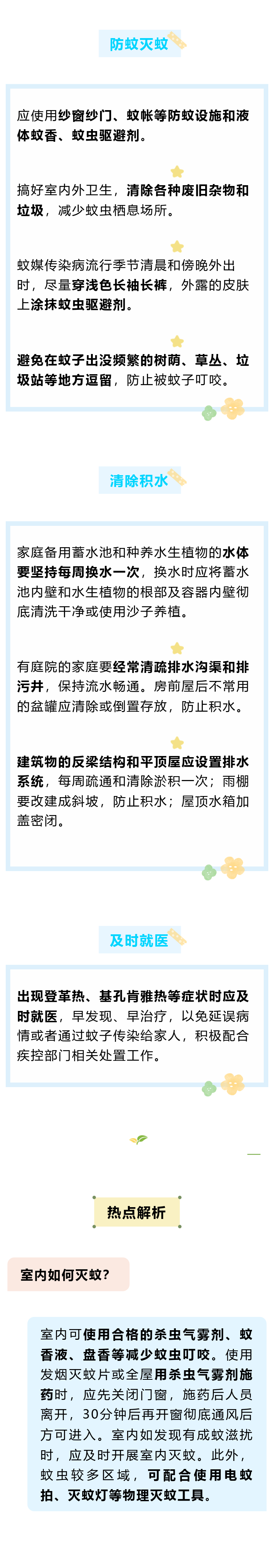 防蚊灭蚊

应使用纱窗纱门、蚊帐等防蚊设施和液体蚊香、蚊虫驱避剂。

搞好室内外卫生，清除各种废旧杂物和垃圾，减少蚊虫栖息场所。

蚊媒传染病流行季节清晨和傍晚外出时，尽量穿浅色长袖长裤，外露的皮肤上涂抹蚊虫驱避剂。

避免在蚊子出没频繁的树荫、草丛、垃圾站等地方逗留，防止被蚊子叮咬。

清除积水

家庭备用蓄水池和种养水生植物的水体要坚持每周换水一次，换水时应将蓄水池内壁和水生植物的根部及容器内壁彻底清洗干净或使用沙子养植。

有庭院的家庭要经常清疏排水沟渠和排污井，保持流水畅通。房前屋后不常用的盆罐应清除或倒置存放，防止积水。

建筑物的反梁结构和平顶屋应设置排水系统，每周疏通和清除淤积一次；雨棚要改建成斜坡，防止积水；屋顶水箱加盖密闭。

及时就医

出现登革热、基孔肯雅热等症状时应及时就医，早发现、早治疗，以免延误病情或者通过蚊子传染给家人，积极配合疾控部门相关处置工作。

热点解析

室内如何灭蚊?

室内可使用合格的杀虫气雾剂、蚊香液、盘香等减少蚊虫叮咬。使用发烟灭蚊片或全屋用杀虫气雾剂施药时，应先关闭门窗，施药后人员离开，30分钟后再开窗彻底通风后方可进入。室内如发现有成蚊滋扰时，应及时开展室内灭蚊。此外，蚊虫较多区域，可配合使用电蚊拍、灭蚊灯等物理灭蚊工具。